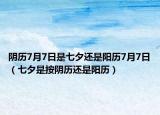 阴历7月7日是七夕还是阳历7月7日（七夕是按阴历还是阳历）